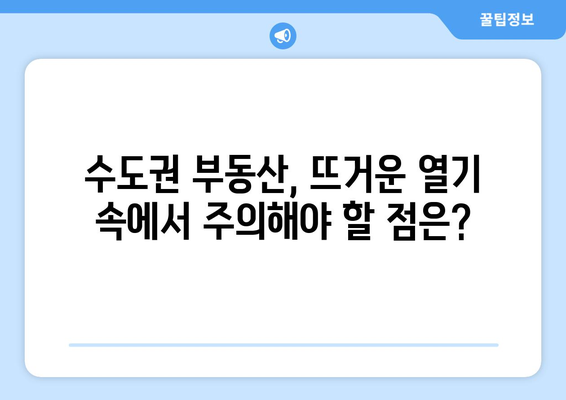 꿀팁정보

수도권 부동산, 뜨거운 열기 속에서 주의해야 할 점은?